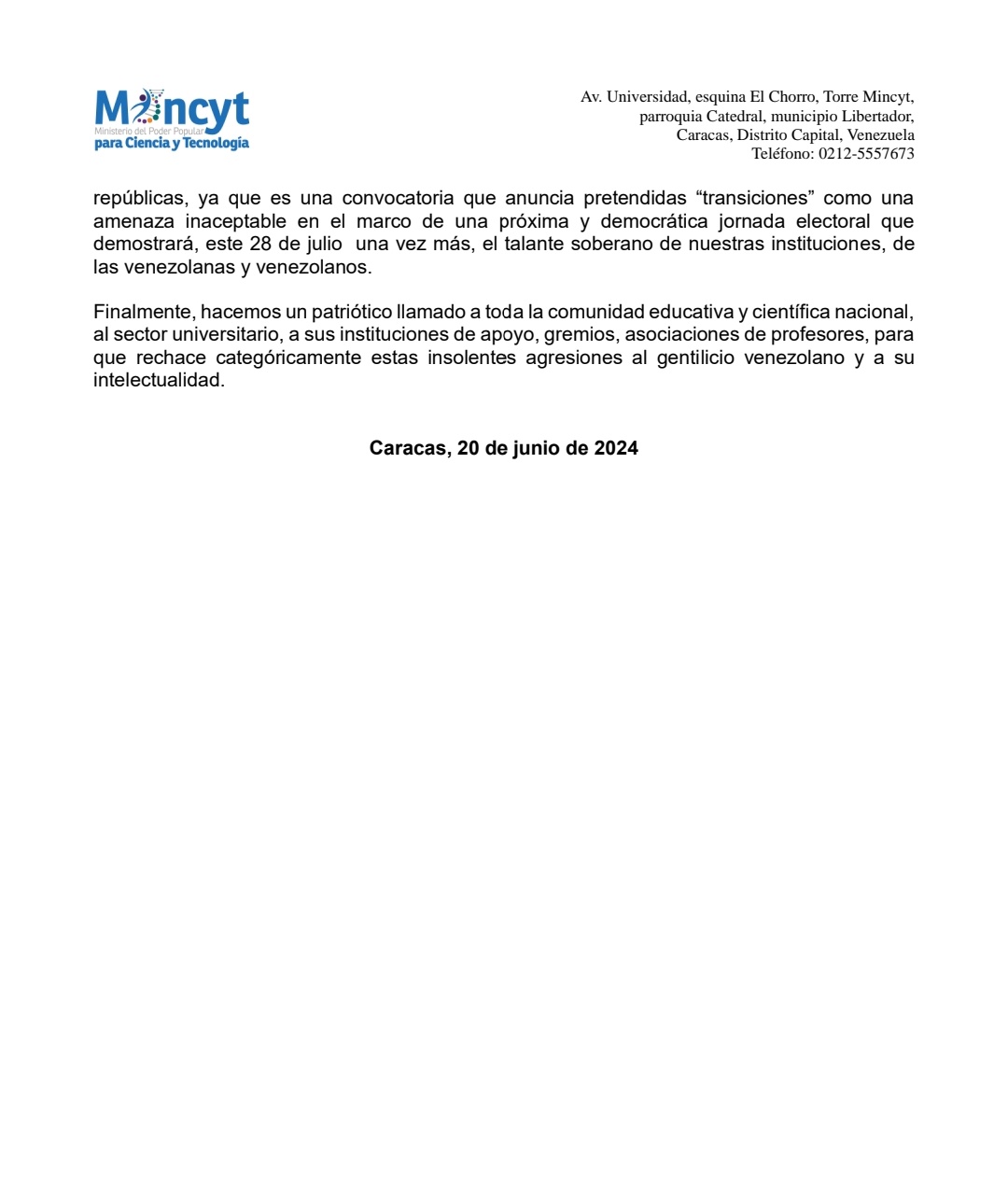 Mincyt
Ministerio del Poder Popular
para Ciencia y Tecnología

Av. Universidad, esquina El Chorro, Torre Mincyt,
parroquia Catedral, municipio Libertador,
Caracas, Distrito Capital, Venezuela
Teléfono: 0212-5557673

repúblicas, ya que es una convocatoria que anuncia pretendidas “transiciones” como una amenaza inaceptable en el marco de una próxima y democrática jornada electoral que demostrará, este 28 de julio una vez más, el talante soberano de nuestras instituciones, de las venezolanas y venezolanos.

Finalmente, hacemos un patriótico llamado a toda la comunidad educativa y científica nacional, al sector universitario, a sus instituciones de apoyo, gremios, asociaciones de profesores, para que rechace categóricamente estas insolentes agresiones al gentilicio venezolano y a su intelectualidad.

Caracas, 20 de junio de 2024